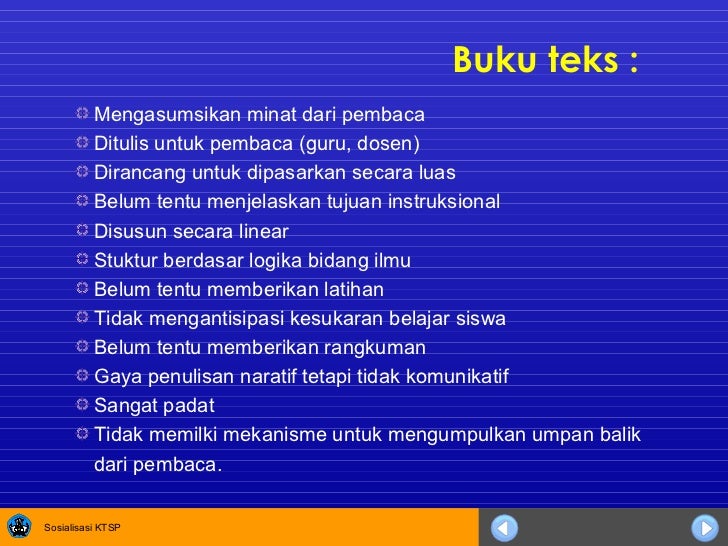 Buku teks :

Mengasumsikan minat dari pembaca
Ditulis untuk pembaca (guru, dosen)
Dirancang untuk dipasarkan secara luas
Belum tentu menjelaskan tujuan instruksional
Disusun secara linear
Stuktur berdasar logika bidang ilmu
Belum tentu memberikan latihan
Tidak mengantisipasi kesukaran belajar siswa
Belum tentu memberikan rangkuman
Gaya penulisan naratif tetapi tidak komunikatif
Sangat padat
Tidak memilki mekanisme untuk mengumpulkan umpan balik dari pembaca.

Sosialisasi KTSP